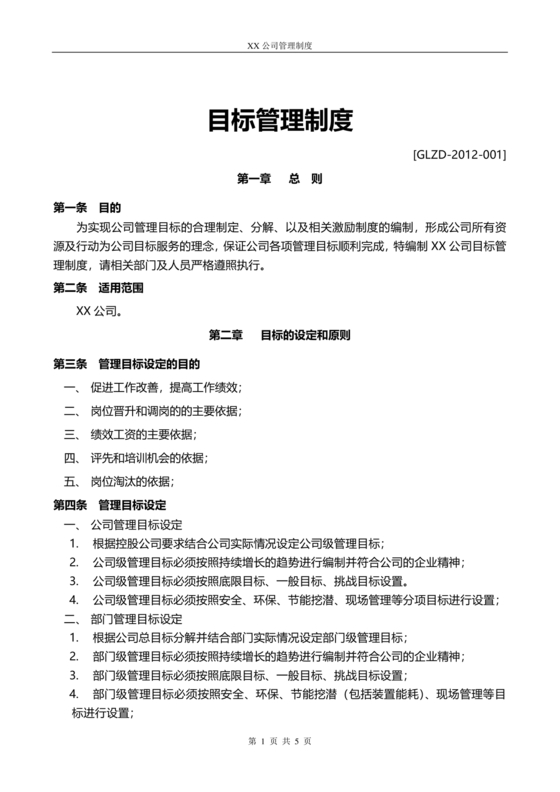 XX 公司管理制度

目标管理制度

[GLZD-2012-001]

第一章　总　则

第一条　目的

为实现公司管理目标的合理制定、分解、以及相关激励制度的编制，形成公司所有资源及行动为公司目标服务的理念，保证公司各项管理目标顺利完成，特编制 XX 公司目标管理制度，请相关部门及人员严格遵照执行。

第二条　适用范围

XX 公司。

第二章　目标的设定和原则

第三条　管理目标设定的目的

一、 促进工作改善，提高工作绩效；

二、 岗位晋升和调岗的的主要依据；

三、 绩效工资的主要依据；

四、 评先和培训机会的依据；

五、 岗位淘汰的依据；

第四条　管理目标设定

一、 公司管理目标设定

1. 根据控股公司要求结合公司实际情况设定公司级管理目标；

2. 公司级管理目标必须按照持续增长的趋势进行编制并符合公司的企业精神；

3. 公司级管理目标必须按照底限目标、一般目标、挑战目标设置。

4. 公司级管理目标必须按照安全、环保、节能挖潜、现场管理等分项目标进行设置；

二、 部门管理目标设定

1. 根据公司总目标分解并结合部门实际情况设定部门级管理目标；

2. 部门级管理目标必须按照持续增长的趋势进行编制并符合公司的企业精神；

3. 部门级管理目标必须按照底限目标、一般目标、挑战目标设置；

4. 部门级管理目标必须按照安全、环保、节能挖潜（包括装置能耗）、现场管理等目标进行设置；

第 1 页 共 5 页